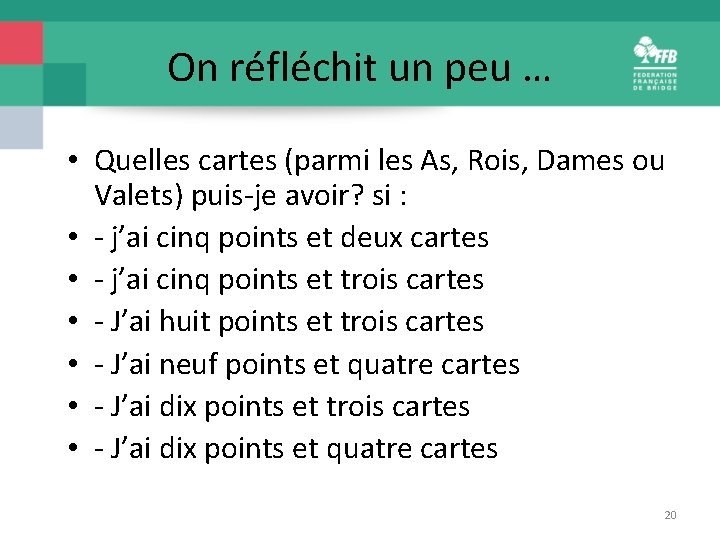 On réfléchit un peu …

FFB
FEDERATION FRANÇAISE DE BRIDGE

• Quelles cartes (parmi les As, Rois, Dames ou Valets) puis-je avoir? si :
• - j'ai cinq points et deux cartes
• - j'ai cinq points et trois cartes
• - J'ai huit points et trois cartes
• - J'ai neuf points et quatre cartes
• - J'ai dix points et trois cartes
• - J'ai dix points et quatre cartes

20